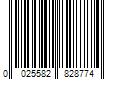 0 025582 828774